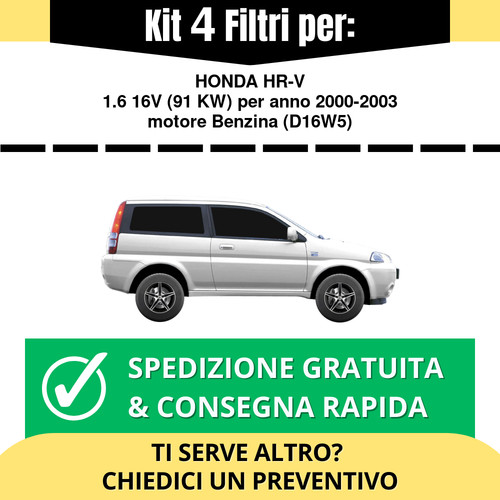 Kit 4 Filtri per:

HONDA HR-V
1.6 16V (91 KW) per anno 2000-2003
motore Benzina (D16W5)

SPEDIZIONE GRATUITA
& CONSEGNA RAPIDA

TI SERVE ALTRO?
CHIEDICI UN PREVENTIVO